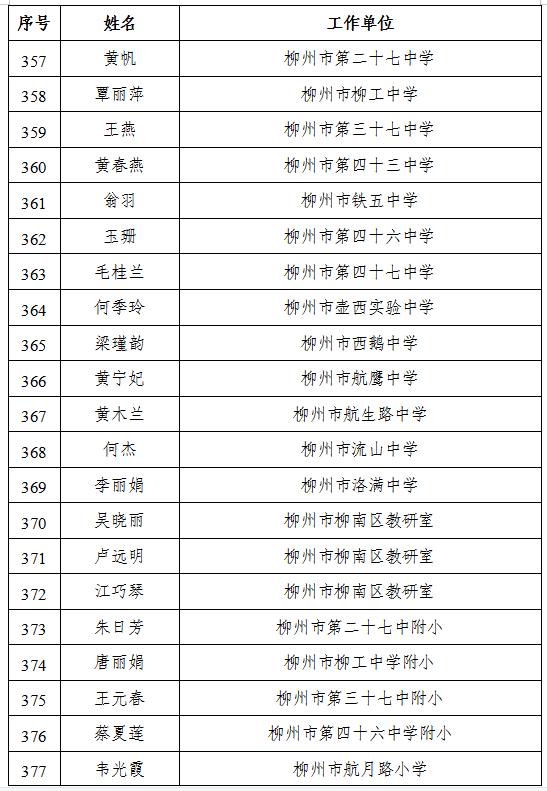 | 序号 | 姓名 | 工作单位 |
|---|---|---|
| 357 | 黄帆 | 柳州市第二十七中学 |
| 358 | 覃丽萍 | 柳州市柳工中学 |
| 359 | 王燕 | 柳州市第三十七中学 |
| 360 | 黄春燕 | 柳州市第四十三中学 |
| 361 | 翁羽 | 柳州市铁五中学 |
| 362 | 玉珊 | 柳州市第四十六中学 |
| 363 | 毛桂兰 | 柳州市第四十七中学 |
| 364 | 何季玲 | 柳州市壶西实验中学 |
| 365 | 梁瑾韵 | 柳州市西鹅中学 |
| 366 | 黄宁妃 | 柳州市航鹰中学 |
| 367 | 黄木兰 | 柳州市航生路中学 |
| 368 | 何杰 | 柳州市流山中学 |
| 369 | 李丽娟 | 柳州市洛满中学 |
| 370 | 吴晓丽 | 柳州市柳南区教研室 |
| 371 | 卢远明 | 柳州市柳南区教研室 |
| 372 | 江巧琴 | 柳州市柳南区教研室 |
| 373 | 朱日芳 | 柳州市第二十七中附小 |
| 374 | 唐丽娟 | 柳州市柳工中学附小 |
| 375 | 王元春 | 柳州市第三十七中附小 |
| 376 | 蔡夏莲 | 柳州市第四十六中学附小 |
| 377 | 韦光霞 | 柳州市航月路小学 |